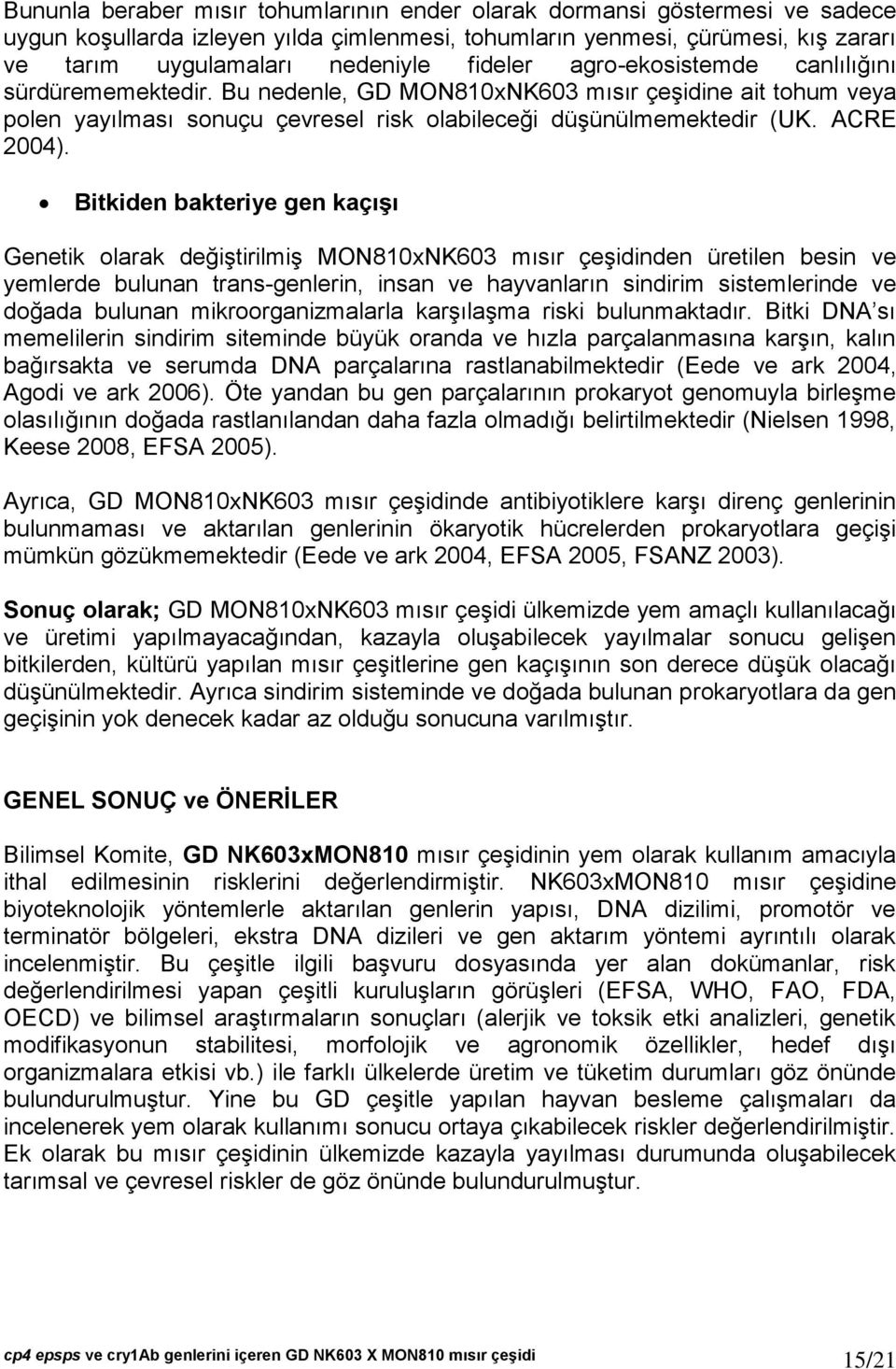 Bununla beraber mısır tohumlarının ender olarak dormansi göstermesi ve sadece uygun koşullarda izleyen yılda çimlenmesi, tohumların yenmesi, çürümesi, kış zararı ve tarım uygulamaları nedeniyle fideler agro-ekosistemde canlılığını sürdürememektedir. Bu nedenle, GD MON810xNK603 mısır çeşidine ait tohum veya polen yayılması sonuçu çevresel risk olabileceği düşünülmemektedir (UK. ACRE 2004).

• Bitkiden bakteriye gen kaçışı

Genetik olarak değiştirilmiş MON810xNK603 mısır çeşidinden üretilen besin ve yemlerde bulunan trans-genlerin, insan ve hayvanların sindirim sistemlerinde ve doğada bulunan mikroorganizmalarla karşılaşma riski bulunmaktadır. Bitki DNA'sı memelilerin sindirim siteminde büyük oranda ve hızla parçalanmasına karşın, kalın bağırsakta ve serumda DNA parçalarına rastlanabilmektedir (Eede ve ark 2004, Agodi ve ark 2006). Öte yandan bu gen parçalarının prokaryot genomuyla birleşme olasılığının doğada rastlanılandan daha fazla olmadığı belirtilmektedir (Nielsen 1998, Keese 2008, EFSA 2005).

Ayrıca, GD MON810xNK603 mısır çeşidinde antibiyotiklere karşı direnç genlerinin bulunmaması ve aktarılan genlerinin ökaryotik hücrelerden prokaryotlara geçişi mümkün gözükmemektedir (Eede ve ark 2004, EFSA 2005, FSANZ 2003).

Sonuç olarak; GD MON810xNK603 mısır çeşidi ülkemizde yem amaçlı kullanılacağı ve üretimi yapılmayacağından, kazayla oluşabilecek yayılmalar sonucu gelişen bitkilerden, kültürü yapılan mısır çeşitlerine gen kaçışının son derece düşük olacağı düşünülmektedir. Ayrıca sindirim sisteminde ve doğada bulunan prokaryotlara da gen geçişinin yok denecek kadar az olduğu sonucuna varılmıştır.

GENEL SONUÇ ve ÖNERİLER

Bilimsel Komite, GD NK603xMON810 mısır çeşidinin yem olarak kullanım amacıyla ithal edilmesinin risklerini değerlendirmiştir. NK603xMON810 mısır çeşidine biyoteknolojik yöntemlerle aktarılan genlerin yapısı, DNA dizilimi, promotör ve terminatör bölgeleri, ekstra DNA dizileri ve gen aktarım yöntemi ayrıntılı olarak incelenmiştir. Bu çeşitle ilgili başvuru dosyasında yer alan dokümanlar, risk değerlendirilmesi yapan çeşitli kuruluşların görüşleri (EFSA, WHO, FAO, FDA, OECD) ve bilimsel araştırmaların sonuçları (alerjik ve toksik etki analizleri, genetik modifikasyonun stabilitesi, morfolojik ve agronomik özellikler, hedef dışı organizmalara etkisi vb.) ile farklı ülkelerde üretim ve tüketim durumları göz önünde bulundurulmuştur. Yine bu GD çeşitle yapılan hayvan besleme çalışmaları da incelenerek yem olarak kullanımı sonucu ortaya çıkabilecek riskler değerlendirilmiştir. Ek olarak bu mısır çeşidinin ülkemizde kazayla yayılması durumunda oluşabilecek tarımsal ve çevresel riskler de göz önünde bulundurulmuştur.

cp4 epsps ve cry1Ab genlerini içeren GD NK603 X MON810 mısır çeşidi 15/21